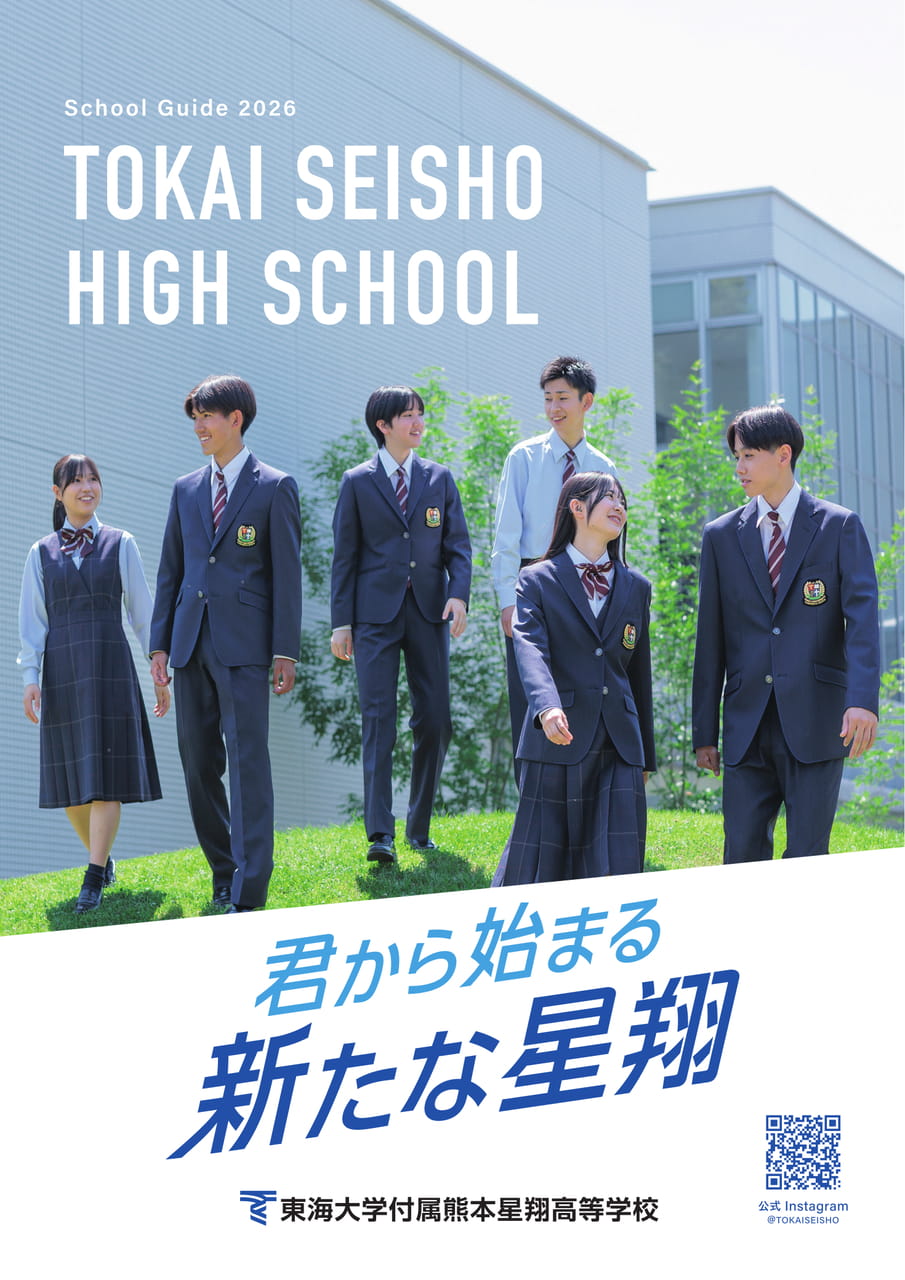 School Guide 2026

TOKAI SEISHO HIGH SCHOOL

君から始まる
新たな星翔

東海大学付属熊本星翔高等学校

公式 Instagram
@TOKAISEISHO